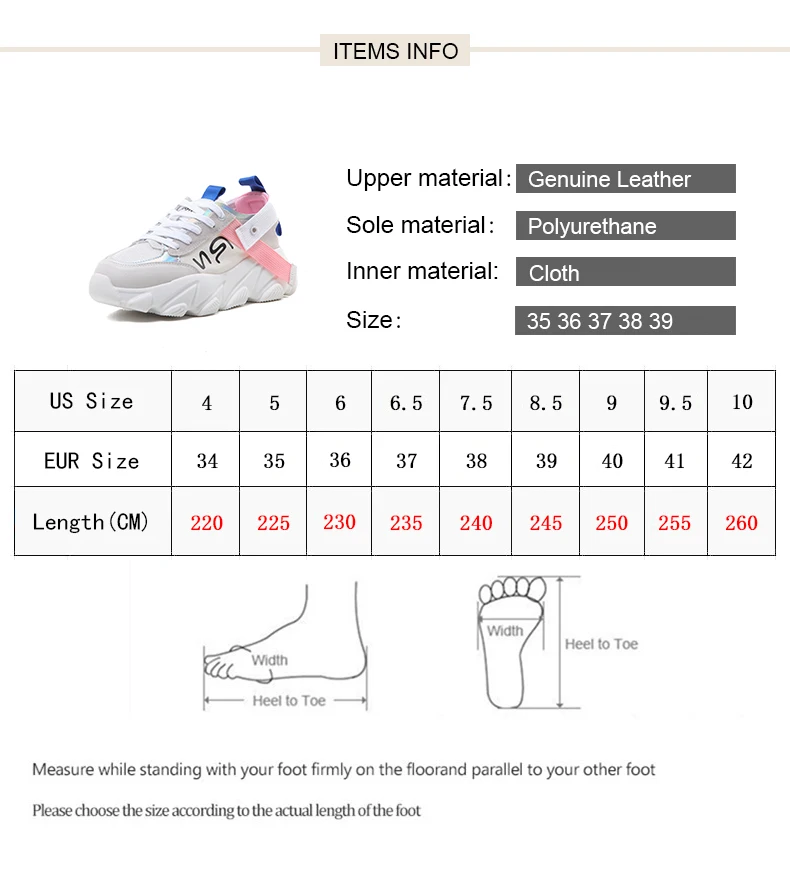 ITEMS INFO

Upper material: Genuine Leather

Sole material: Polyurethane

Inner material: Cloth

Size: 35 36 37 38 39

| US Size | 4 | 5 | 6 | 6.5 | 7.5 | 8.5 | 9 | 9.5 | 10 |
|---|---|---|---|---|---|---|---|---|---|
| EUR Size | 34 | 35 | 36 | 37 | 38 | 39 | 40 | 41 | 42 |
| Length(CM) | 220 | 225 | 230 | 235 | 240 | 245 | 250 | 255 | 260 |

Width

Heel to Toe

Width

Heel to Toe

Measure while standing with your foot firmly on the floorand parallel to your other foot

Please choose the size according to the actual length of the foot